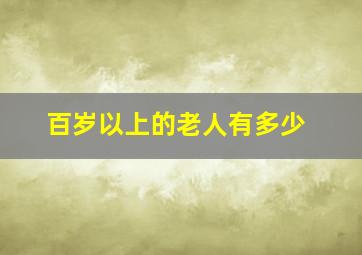 百岁以上的老人有多少